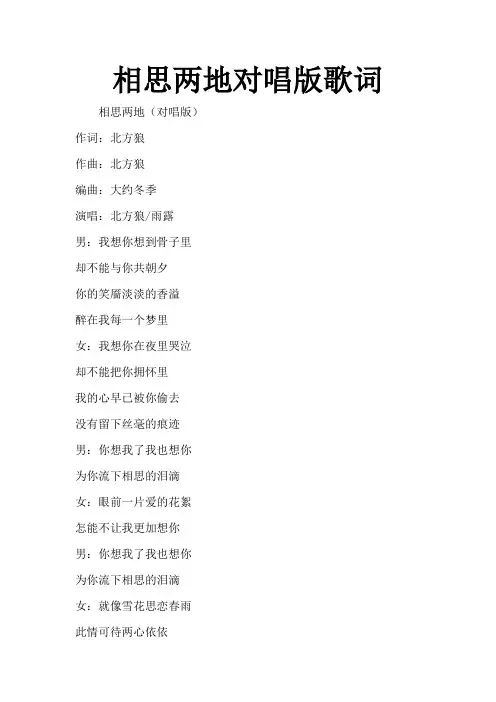 相思两地对唱版歌词

相思两地（对唱版）

作词：北方狼

作曲：北方狼

编曲：大约冬季

演唱：北方狼/雨露

男：我想你想到骨子里

却不能与你共朝夕

你的笑靥淡淡的香溢

醉在我每一个梦里

女：我想你在夜里哭泣

却不能把你拥怀里

我的心早已被你偷去

没有留下丝毫的痕迹

男：你想我了我也想你

为你流下相思的泪滴

女：眼前一片爱的花絮

怎能不让我更加想你

男：你想我了我也想你

为你流下相思的泪滴

女：就像雪花思恋春雨

此情可待两心依依